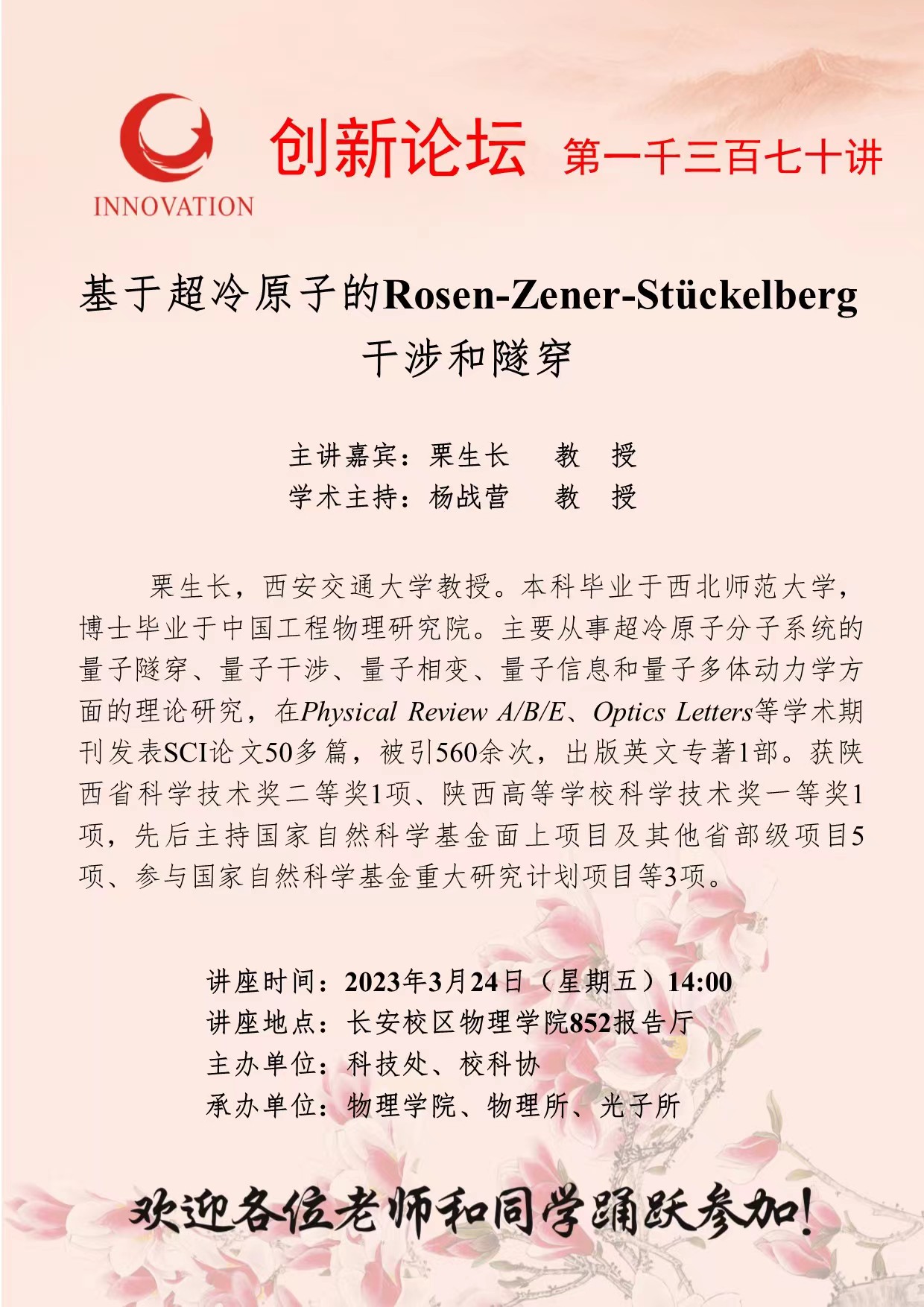 INNOVATION

创新论坛 第一千三百七十讲

基于超冷原子的Rosen-Zener-Stückelberg干涉和隧穿

主讲嘉宾：栗生长 教 授
学术主持：杨战营 教 授

栗生长，西安交通大学教授。本科毕业于西北师范大学，博士毕业于中国工程物理研究院。主要从事超冷原子分子系统的量子隧穿、量子干涉、量子相变、量子信息和量子多体动力学方面的理论研究，在Physical Review A/B/E、Optics Letters等学术期刊发表SCI论文50多篇，被引560余次，出版英文专著1部。获陕西省科学技术奖二等奖1项、陕西高等学校科学技术奖一等奖1项，先后主持国家自然科学基金面上项目及其他省部级项目5项、参与国家自然科学基金重大研究计划项目等3项。

讲座时间：2023年3月24日（星期五）14:00
讲座地点：长安校区物理学院852报告厅
主办单位：科技处、校科协
承办单位：物理学院、物理所、光子所

欢迎各位老师和同学踊跃参加！